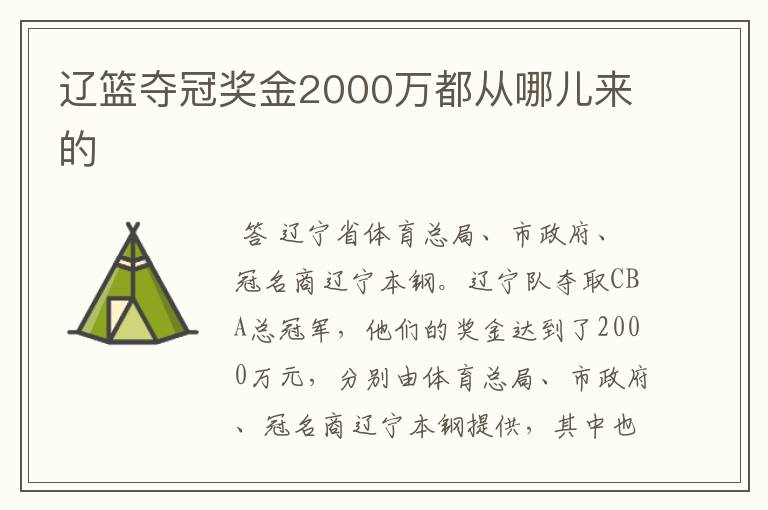 辽篮夺冠奖金2000万都从哪儿来的

答 辽宁省体育总局、市政府、冠名商辽宁本钢。辽宁队夺取CBA总冠军，他们的奖金达到了2000万元，分别由体育总局、市政府、冠名商辽宁本钢提供，其中也